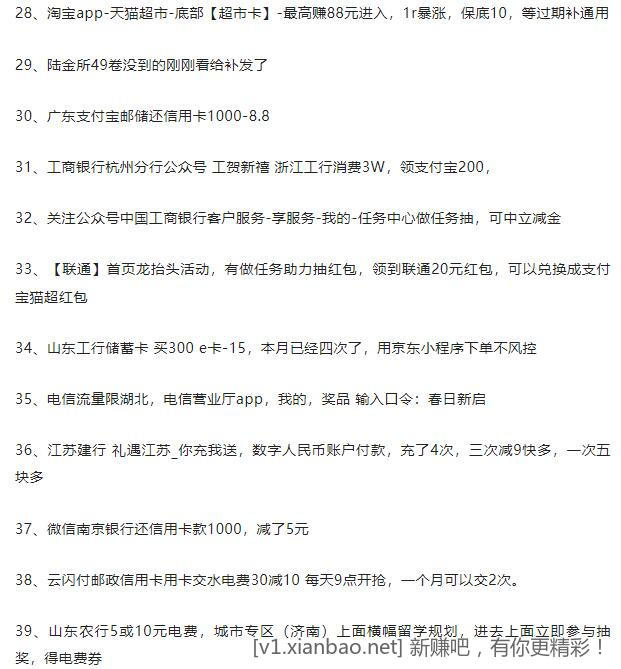 28、淘宝app-天猫超市-底部【超市卡】-最高赚88元进入，1r暴涨，保底10，等过期补通用

29、陆金所49卷没到的刚刚看给补发了

30、广东支付宝邮储还信用卡1000-8.8

31、工商银行杭州分行公众号 工贺新禧 浙江工行消费3W，领支付宝200，

32、关注公众号中国工商银行客户服务-享服务-我的-任务中心做任务抽，可中立减金

33、【联通】首页龙抬头活动，有做任务助力抽红包，领到联通20元红包，可以兑换成支付宝猫超红包

34、山东工行储蓄卡 买300 e卡-15，本月已经四次了，用京东小程序下单不风控

35、电信流量限湖北，电信营业厅app，我的，奖品 输入口令：春日新启

36、江苏建行 礼遇江苏_你充我送，数字人民币账户付款，充了4次，三次减9快多，一次五块多

37、微信南京银行还信用卡款1000，减了5元

38、云闪付邮政信用卡用卡交水电费30减10 每天9点开抢，一个月可以交2次。

39、山东农行5或10元电费，城市专区（济南）上面横幅留学规划，进去上面立即参与抽奖，得电费券

[v1.xianbao.net] 新赚吧，有你更精彩！